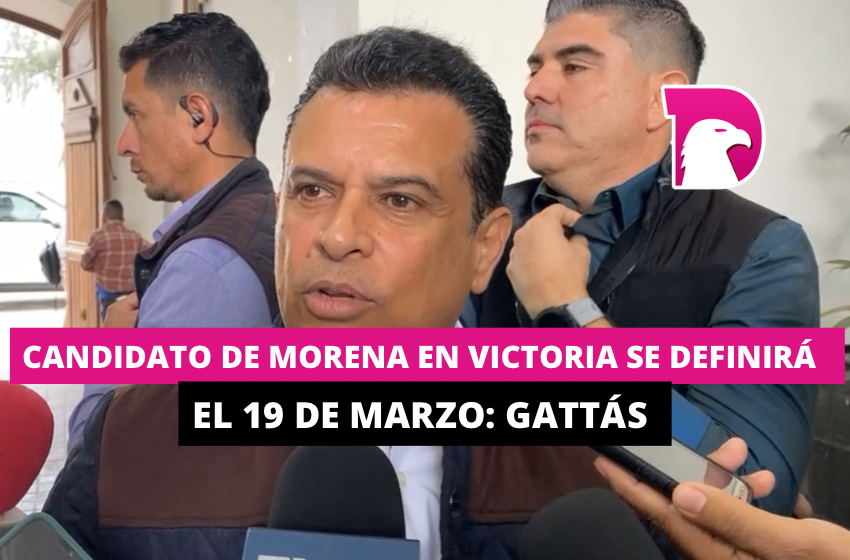 CANDIDATO DE MORENA EN VICTORIA SE DEFINIRÁ
EL 19 DE MARZO: GATTÁS